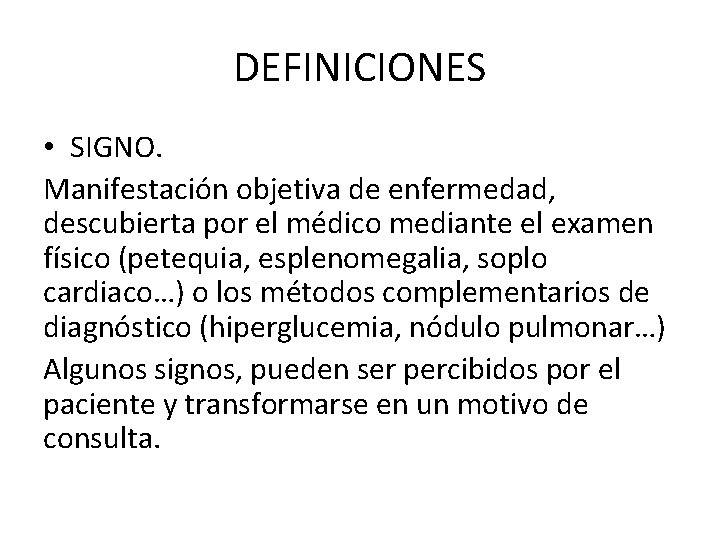 DEFINICIONES

• SIGNO.

Manifestación objetiva de enfermedad, descubierta por el médico mediante el examen físico (petequia, esplenomegalia, soplo cardiaco…) o los métodos complementarios de diagnóstico (hiperglucemia, nódulo pulmonar…)

Algunos signos, pueden ser percibidos por el paciente y transformarse en un motivo de consulta.